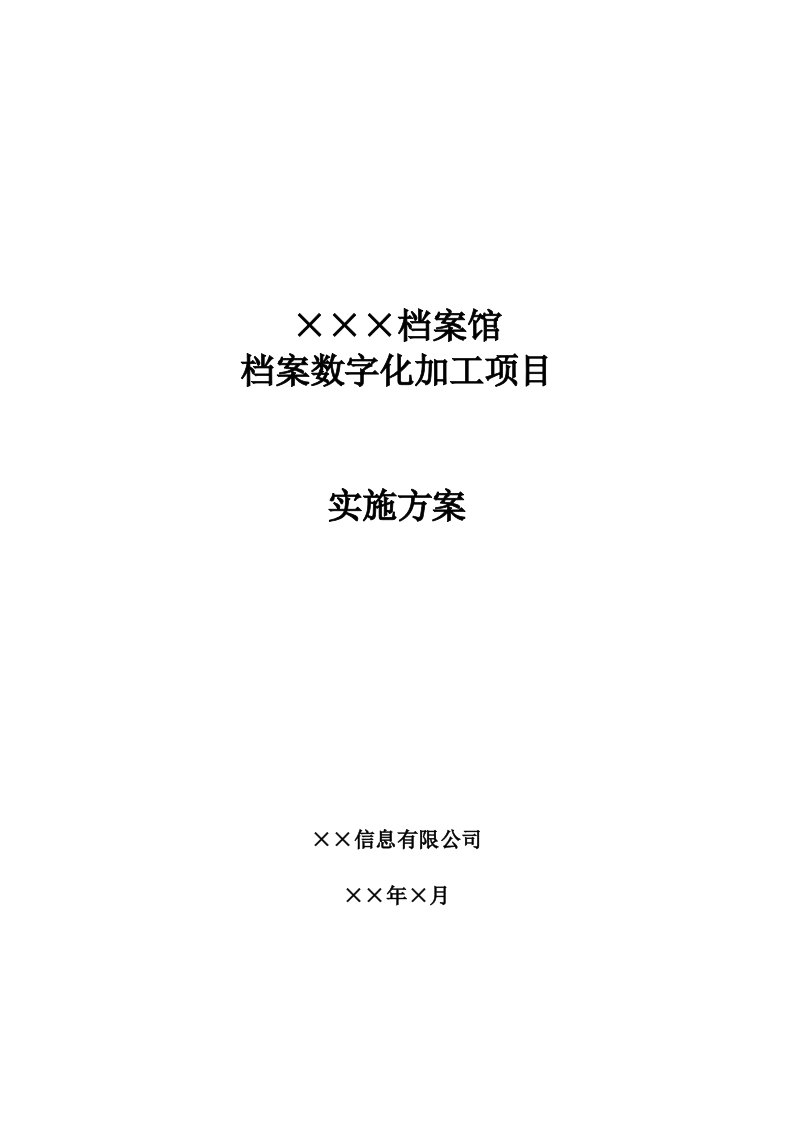 ×××档案馆
档案数字化加工项目

实施方案

××信息有限公司

××年×月